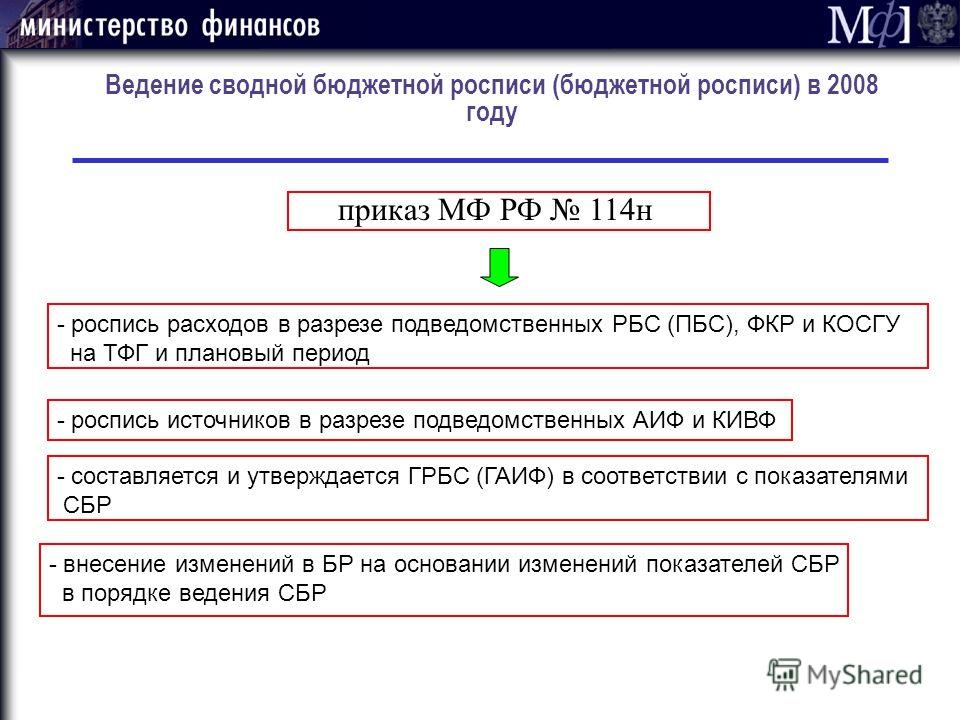 министерство финансов

МФ

Ведение сводной бюджетной росписи (бюджетной росписи) в 2008 году

приказ МФ РФ № 114н

- роспись расходов в разрезе подведомственных РБС (ПБС), ФКР и КОСГУ на ТФГ и плановый период

- роспись источников в разрезе подведомственных АИФ и КИВФ

- составляется и утверждается ГРБС (ГАИФ) в соответствии с показателями СБР

- внесение изменений в БР на основании изменений показателей СБР в порядке ведения СБР

MyShared